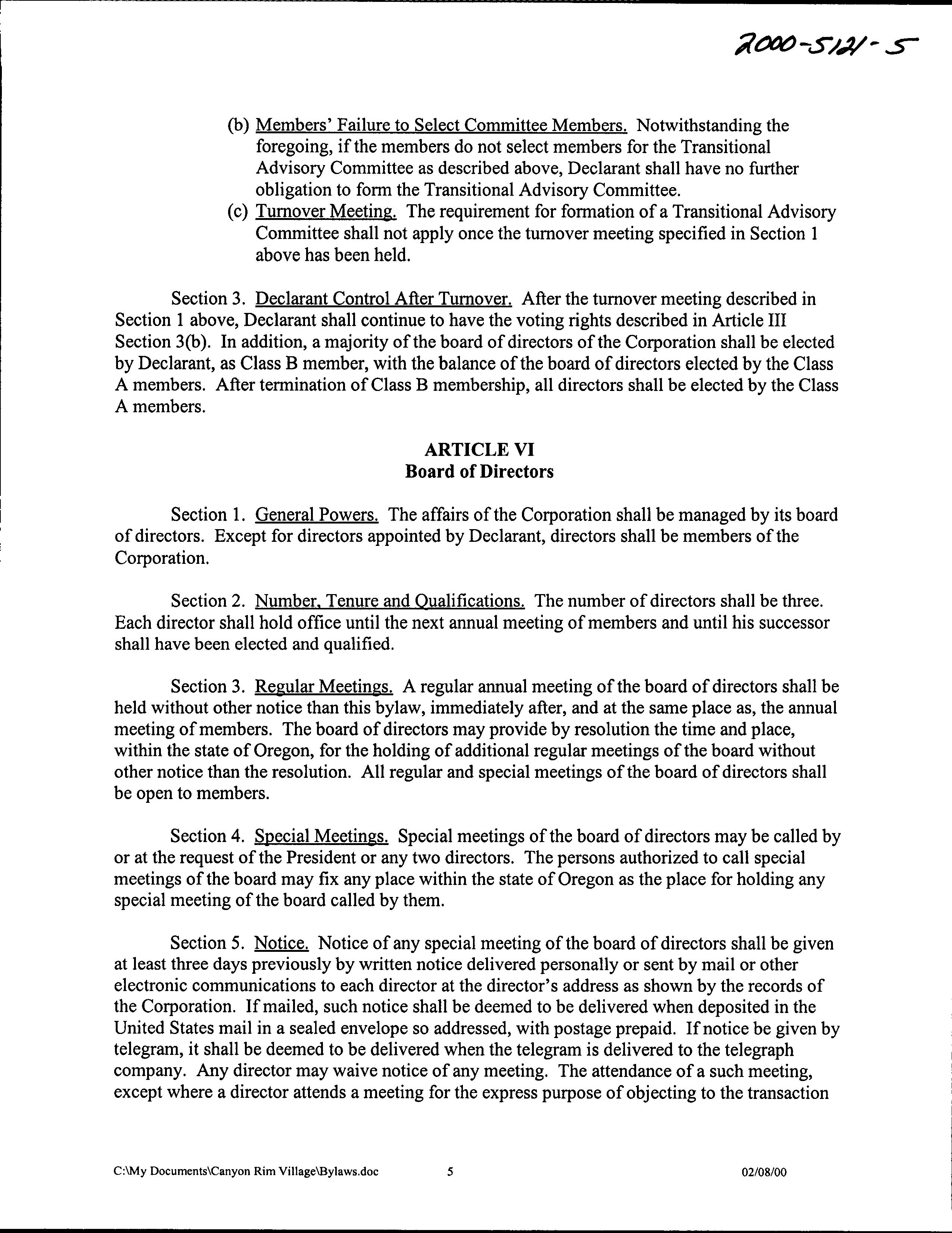 2000-5121-5

(b) Members' Failure to Select Committee Members. Notwithstanding the foregoing, if the members do not select members for the Transitional Advisory Committee as described above, Declarant shall have no further obligation to form the Transitional Advisory Committee.
(c) Turnover Meeting. The requirement for formation of a Transitional Advisory Committee shall not apply once the turnover meeting specified in Section 1 above has been held.

Section 3. Declarant Control After Turnover. After the turnover meeting described in Section 1 above, Declarant shall continue to have the voting rights described in Article III Section 3(b). In addition, a majority of the board of directors of the Corporation shall be elected by Declarant, as Class B member, with the balance of the board of directors elected by the Class A members. After termination of Class B membership, all directors shall be elected by the Class A members.

ARTICLE VI
Board of Directors

Section 1. General Powers. The affairs of the Corporation shall be managed by its board of directors. Except for directors appointed by Declarant, directors shall be members of the Corporation.

Section 2. Number, Tenure and Qualifications. The number of directors shall be three. Each director shall hold office until the next annual meeting of members and until his successor shall have been elected and qualified.

Section 3. Regular Meetings. A regular annual meeting of the board of directors shall be held without other notice than this bylaw, immediately after, and at the same place as, the annual meeting of members. The board of directors may provide by resolution the time and place, within the state of Oregon, for the holding of additional regular meetings of the board without other notice than the resolution. All regular and special meetings of the board of directors shall be open to members.

Section 4. Special Meetings. Special meetings of the board of directors may be called by or at the request of the President or any two directors. The persons authorized to call special meetings of the board may fix any place within the state of Oregon as the place for holding any special meeting of the board called by them.

Section 5. Notice. Notice of any special meeting of the board of directors shall be given at least three days previously by written notice delivered personally or sent by mail or other electronic communications to each director at the director's address as shown by the records of the Corporation. If mailed, such notice shall be deemed to be delivered when deposited in the United States mail in a sealed envelope so addressed, with postage prepaid. If notice be given by telegram, it shall be deemed to be delivered when the telegram is delivered to the telegraph company. Any director may waive notice of any meeting. The attendance of a such meeting, except where a director attends a meeting for the express purpose of objecting to the transaction

C:\My Documents\Canyon Rim Village\Bylaws.doc 5 02/08/00